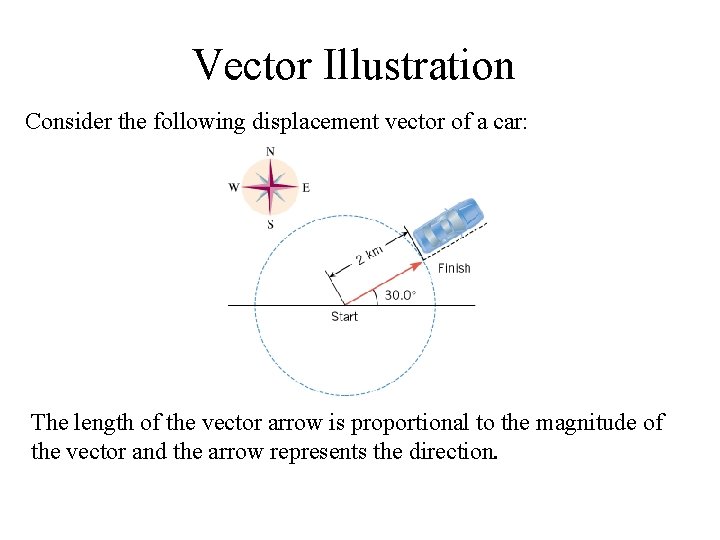 Vector Illustration

Consider the following displacement vector of a car:

N
W
E
S
2 km
Finish
30.0°
Start

The length of the vector arrow is proportional to the magnitude of the vector and the arrow represents the direction.